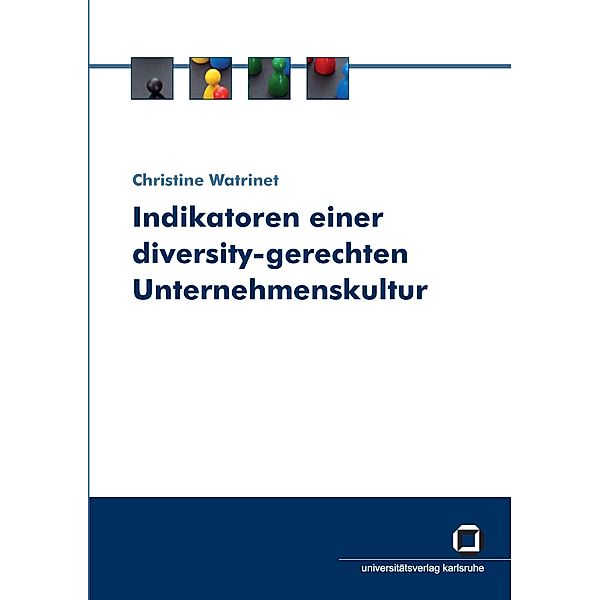 Christine Watrinet

Indikatoren einer diversity-gerechten Unternehmenskultur

universitätsverlag karlsruhe